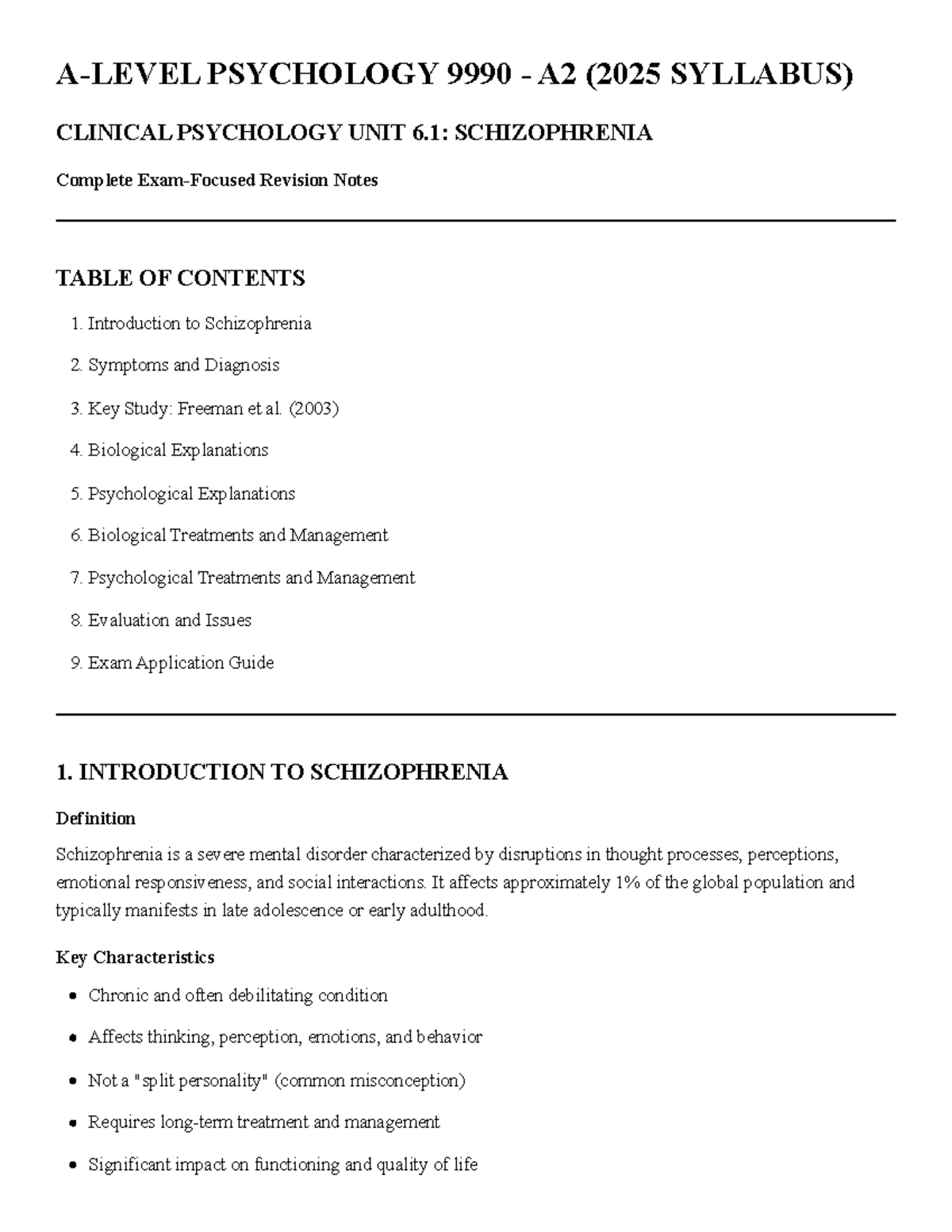 A-LEVEL PSYCHOLOGY 9990 - A2 (2025 SYLLABUS)

CLINICAL PSYCHOLOGY UNIT 6.1: SCHIZOPHRENIA

Complete Exam-Focused Revision Notes

TABLE OF CONTENTS

1. Introduction to Schizophrenia
2. Symptoms and Diagnosis
3. Key Study: Freeman et al. (2003)
4. Biological Explanations
5. Psychological Explanations
6. Biological Treatments and Management
7. Psychological Treatments and Management
8. Evaluation and Issues
9. Exam Application Guide

1. INTRODUCTION TO SCHIZOPHRENIA

Definition

Schizophrenia is a severe mental disorder characterized by disruptions in thought processes, perceptions, emotional responsiveness, and social interactions. It affects approximately 1% of the global population and typically manifests in late adolescence or early adulthood.

Key Characteristics

• Chronic and often debilitating condition
• Affects thinking, perception, emotions, and behavior
• Not a "split personality" (common misconception)
• Requires long-term treatment and management
• Significant impact on functioning and quality of life